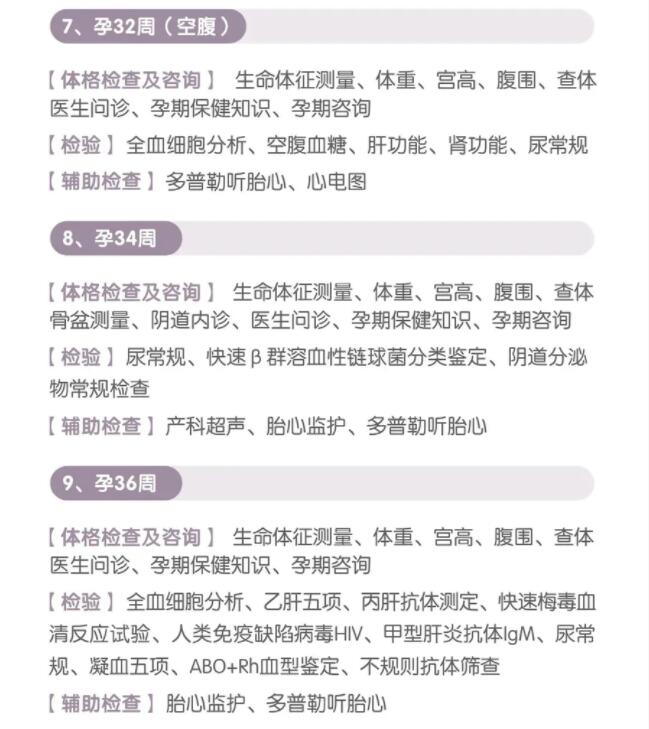 7、孕32周（空腹）

【体格检查及咨询】 生命体征测量、体重、宫高、腹围、查体医生问诊、孕期保健知识、孕期咨询

【检验】全血细胞分析、空腹血糖、肝功能、肾功能、尿常规

【辅助检查】多普勒听胎心、心电图

8、孕34周

【体格检查及咨询】 生命体征测量、体重、宫高、腹围、查体骨盆测量、阴道内诊、医生问诊、孕期保健知识、孕期咨询

【检验】尿常规、快速β群溶血性链球菌分类鉴定、阴道分泌物常规检查

【辅助检查】产科超声、胎心监护、多普勒听胎心

9、孕36周

【体格检查及咨询】 生命体征测量、体重、宫高、腹围、查体医生问诊、孕期保健知识、孕期咨询

【检验】全血细胞分析、乙肝五项、丙肝抗体测定、快速梅毒血清反应试验、人类免疫缺陷病毒HIV、甲型肝炎抗体IgM、尿常规、凝血五项、ABO+Rh血型鉴定、不规则抗体筛查

【辅助检查】胎心监护、多普勒听胎心